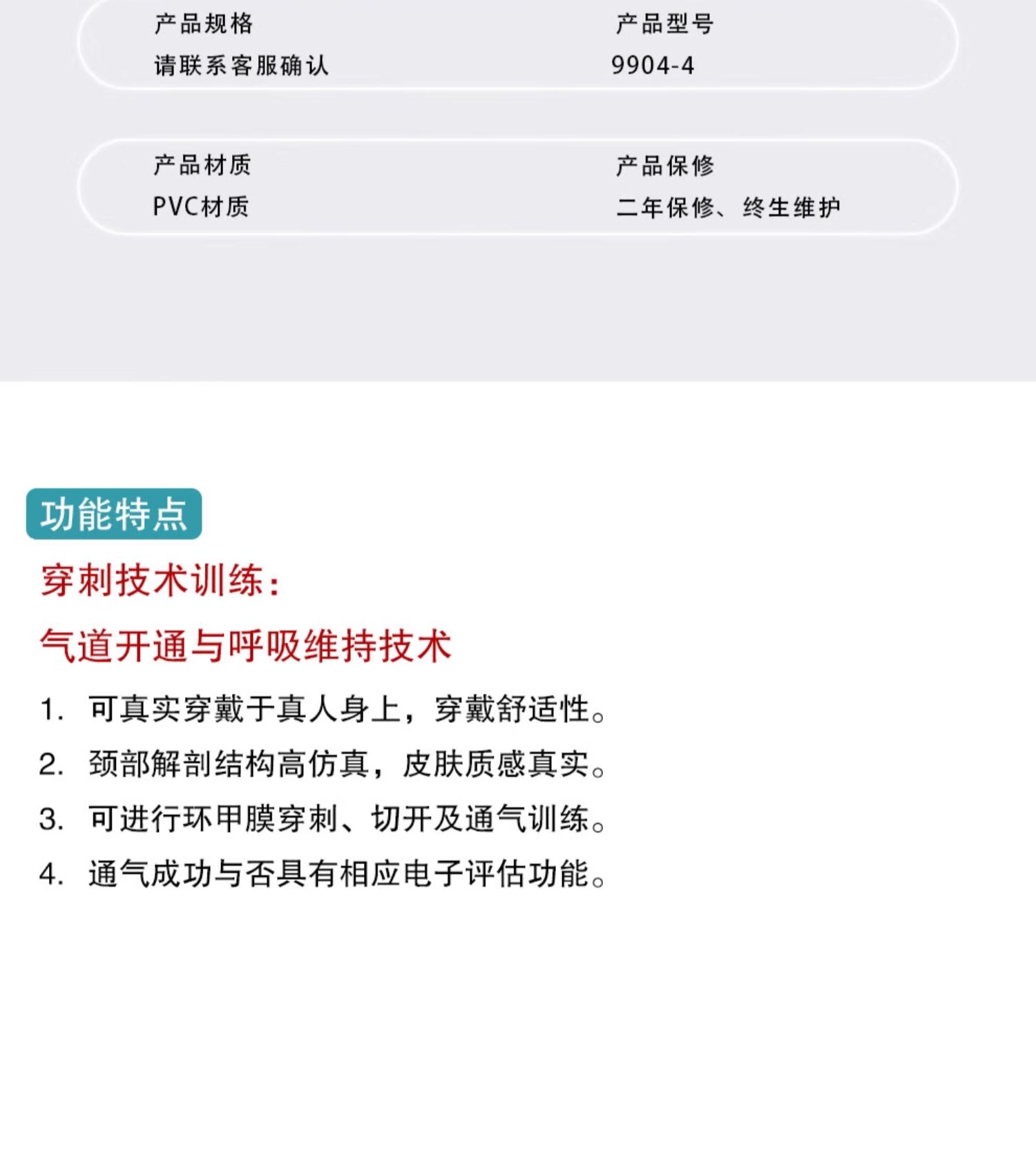 产品规格
请联系客服确认

产品型号
9904-4

产品材质
PVC材质

产品保修
二年保修、终生维护

功能特点

穿刺技术训练：

气道开通与呼吸维持技术

1. 可真实穿戴于真人身上，穿戴舒适性。

2. 颈部解剖结构高仿真，皮肤质感真实。

3. 可进行环甲膜穿刺、切开及通气训练。

4. 通气成功与否具有相应电子评估功能。